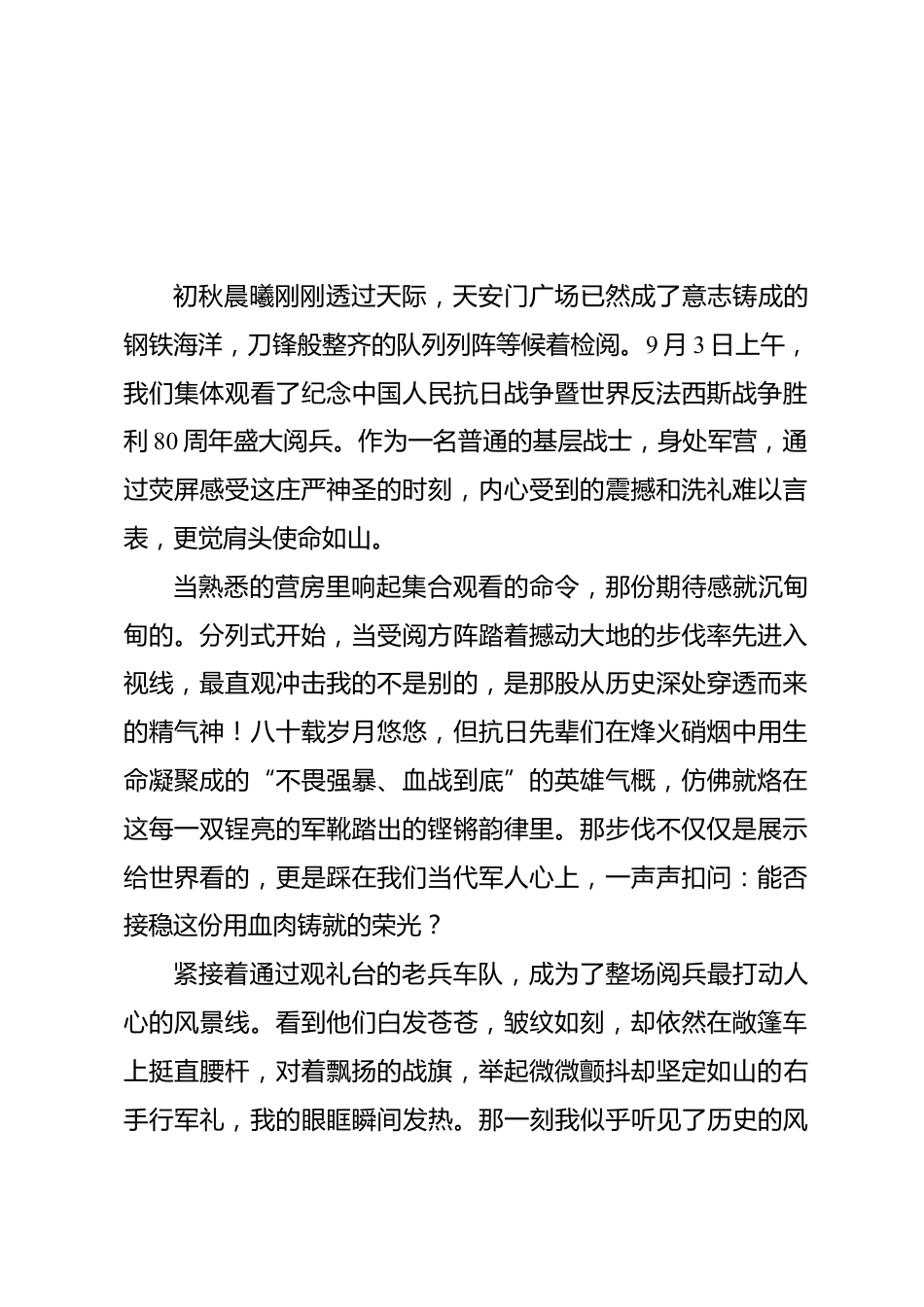 初秋晨曦刚刚透过天际，天安门广场已然成了意志铸成的钢铁海洋，刀锋般整齐的队列列阵等候着检阅。9月3日上午，我们集体观看了纪念中国人民抗日战争暨世界反法西斯战争胜利80周年盛大阅兵。作为一名普通的基层战士，身处军营，通过荧屏感受这庄严神圣的时刻，内心受到的震撼和洗礼难以言表，更觉肩头使命如山。

当熟悉的营房里响起集合观看的命令，那份期待感就沉甸甸的。分列式开始，当受阅方阵踏着撼动大地的步伐率先进入视线，最直观冲击我的不是别的，是那股从历史深处穿透而来的精气神！八十载岁月悠悠，但抗日先辈们在烽火硝烟中用生命凝聚成的“不畏强暴、血战到底”的英雄气概，仿佛就烙在这每一双锃亮的军靴踏出的铿锵韵律里。那步伐不仅仅是展示给世界看的，更是踩在我们当代军人心上，一声声扣问：能否接稳这份用血肉铸就的荣光？

紧接着通过观礼台的老兵车队，成为了整场阅兵最打动人心的风景线。看到他们白发苍苍，皱纹如刻，却依然在敞篷车上挺直腰杆，对着飘扬的战旗，举起微微颤抖却坚定如山的右手行军礼，我的眼眶瞬间发热。那一刻我似乎听见了历史的风